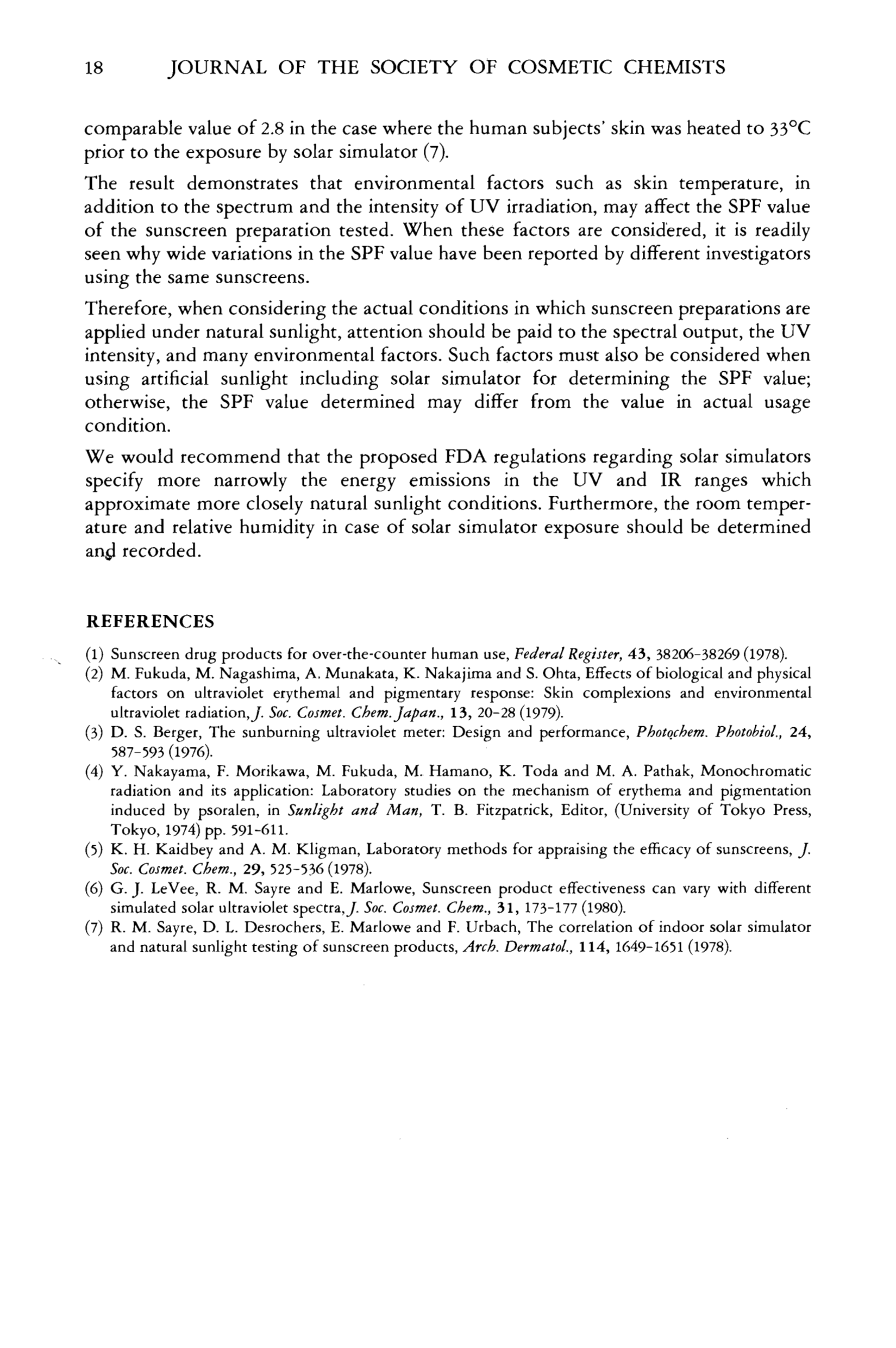 18 JOURNAL OF THE SOCIETY OF COSMETIC CHEMISTS

comparable value of 2.8 in the case where the human subjects' skin was heated to 33°C prior to the exposure by solar simulator (7).

The result demonstrates that environmental factors such as skin temperature, in addition to the spectrum and the intensity of UV irradiation, may affect the SPF value of the sunscreen preparation tested. When these factors are considered, it is readily seen why wide variations in the SPF value have been reported by different investigators using the same sunscreens.

Therefore, when considering the actual conditions in which sunscreen preparations are applied under natural sunlight, attention should be paid to the spectral output, the UV intensity, and many environmental factors. Such factors must also be considered when using artificial sunlight including solar simulator for determining the SPF value; otherwise, the SPF value determined may differ from the value in actual usage condition.

We would recommend that the proposed FDA regulations regarding solar simulators specify more narrowly the energy emissions in the UV and IR ranges which approximate more closely natural sunlight conditions. Furthermore, the room temperature and relative humidity in case of solar simulator exposure should be determined and recorded.

REFERENCES

(1) Sunscreen drug products for over-the-counter human use, Federal Register, 43, 38206-38269 (1978).
(2) M. Fukuda, M. Nagashima, A. Munakata, K. Nakajima and S. Ohta, Effects of biological and physical factors on ultraviolet erythemal and pigmentary response: Skin complexions and environmental ultraviolet radiation, J. Soc. Cosmet. Chem. Japan., 13, 20-28 (1979).
(3) D. S. Berger, The sunburning ultraviolet meter: Design and performance, Photochem. Photobiol., 24, 587-593 (1976).
(4) Y. Nakayama, F. Morikawa, M. Fukuda, M. Hamano, K. Toda and M. A. Pathak, Monochromatic radiation and its application: Laboratory studies on the mechanism of erythema and pigmentation induced by psoralen, in Sunlight and Man, T. B. Fitzpatrick, Editor, (University of Tokyo Press, Tokyo, 1974) pp. 591-611.
(5) K. H. Kaidbey and A. M. Kligman, Laboratory methods for appraising the efficacy of sunscreens, J. Soc. Cosmet. Chem., 29, 525-536 (1978).
(6) G. J. LeVee, R. M. Sayre and E. Marlowe, Sunscreen product effectiveness can vary with different simulated solar ultraviolet spectra, J. Soc. Cosmet. Chem., 31, 173-177 (1980).
(7) R. M. Sayre, D. L. Desrochers, E. Marlowe and F. Urbach, The correlation of indoor solar simulator and natural sunlight testing of sunscreen products, Arch. Dermatol., 114, 1649-1651 (1978).